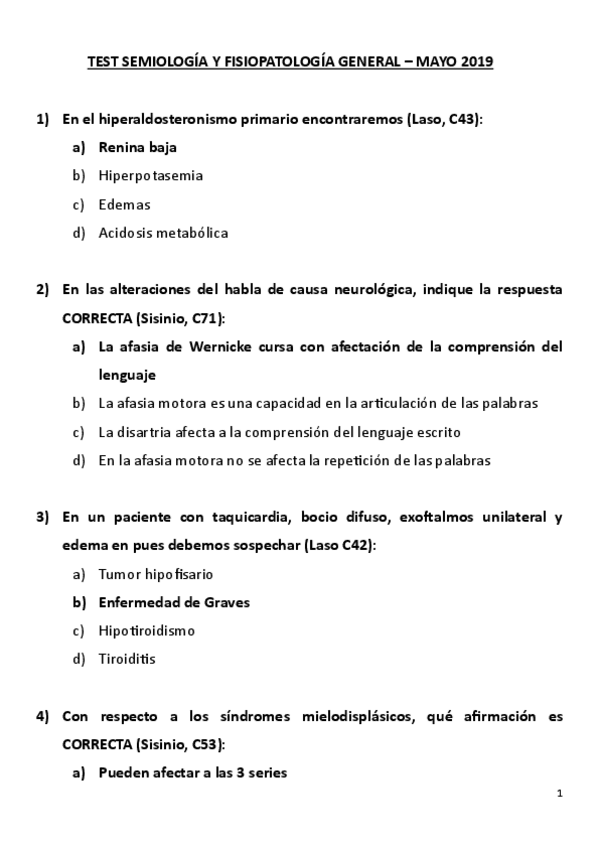 TEST SEMIOLOGÍA Y FISIOPATOLOGÍA GENERAL – MAYO 2019

1) En el hiperaldosteronismo primario encontraremos (Laso, C43):
a) Renina baja
b) Hiperpotasemia
c) Edemas
d) Acidosis metabólica

2) En las alteraciones del habla de causa neurológica, indique la respuesta CORRECTA (Sisinio, C71):
a) La afasia de Wernicke cursa con afectación de la comprensión del lenguaje
b) La afasia motora es una capacidad en la articulación de las palabras
c) La disartria afecta a la comprensión del lenguaje escrito
d) En la afasia motora no se afecta la repetición de las palabras

3) En un paciente con taquicardia, bocio difuso, exoftalmos unilateral y edema en pues debemos sospechar (Laso C42):
a) Tumor hipofisario
b) Enfermedad de Graves
c) Hipotiroidismo
d) Tiroiditis

4) Con respecto a los síndromes mielodisplásicos, qué afirmación es CORRECTA (Sisinio, C53):
a) Pueden afectar a las 3 series

1